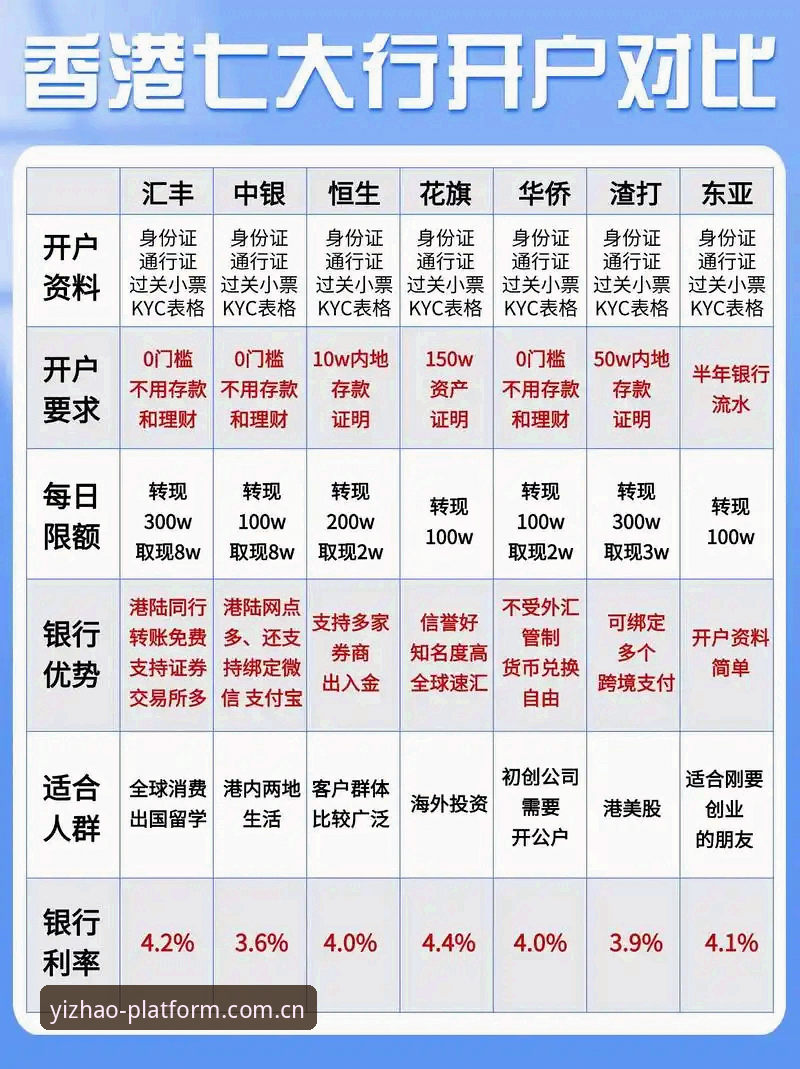 香港七大行开户对比

|  | 汇丰 | 中银 | 恒生 | 花旗 | 华侨 | 渣打 | 东亚 |
|---|---|---|---|---|---|---|---|
| 开户资料 | 身份证 通行证 过关小票 KYC表格 | 身份证 通行证 过关小票 KYC表格 | 身份证 通行证 过关小票 KYC表格 | 身份证 通行证 过关小票 KYC表格 | 身份证 通行证 过关小票 KYC表格 | 身份证 通行证 过关小票 KYC表格 | 身份证 通行证 过关小票 KYC表格 |
| 开户要求 | 0门槛 不用存款 和理财 | 0门槛 不用存款 和理财 | 10w内地 存款 证明 | 150w 资产 证明 | 0门槛 不用存款 和理财 | 50w内地 存款 证明 | 半年银行 流水 |
| 每日限额 | 转现 300w 取现8w | 转现 100w 取现8w | 转现 200w 取现2w | 转现 100w | 转现 100w 取现2w | 转现 300w 取现3w | 转现 100w |
| 银行优势 | 港陆同行 转账免费 支持证券 交易所多 | 港陆网点 多、还支 持绑定微 信 支付宝 | 支持多家 券商 出入金 | 信誉好 知名度高 全球速汇 | 不受外汇 管制 货币兑换 自由 | 可绑定 多个 跨境支付 | 开户资料 简单 |
| 适合人群 | 全球消费 出国留学 | 港内两地 生活 | 客户群体 比较广泛 | 海外投资 | 初创公司 需要 开公户 | 港美股 | 适合刚要 创业 的朋友 |
| 银行利率 | 4.2% | 3.6% | 4.0% | 4.4% | 4.0% | 3.9% | 4.1% |

yizhao-platform.com.cn